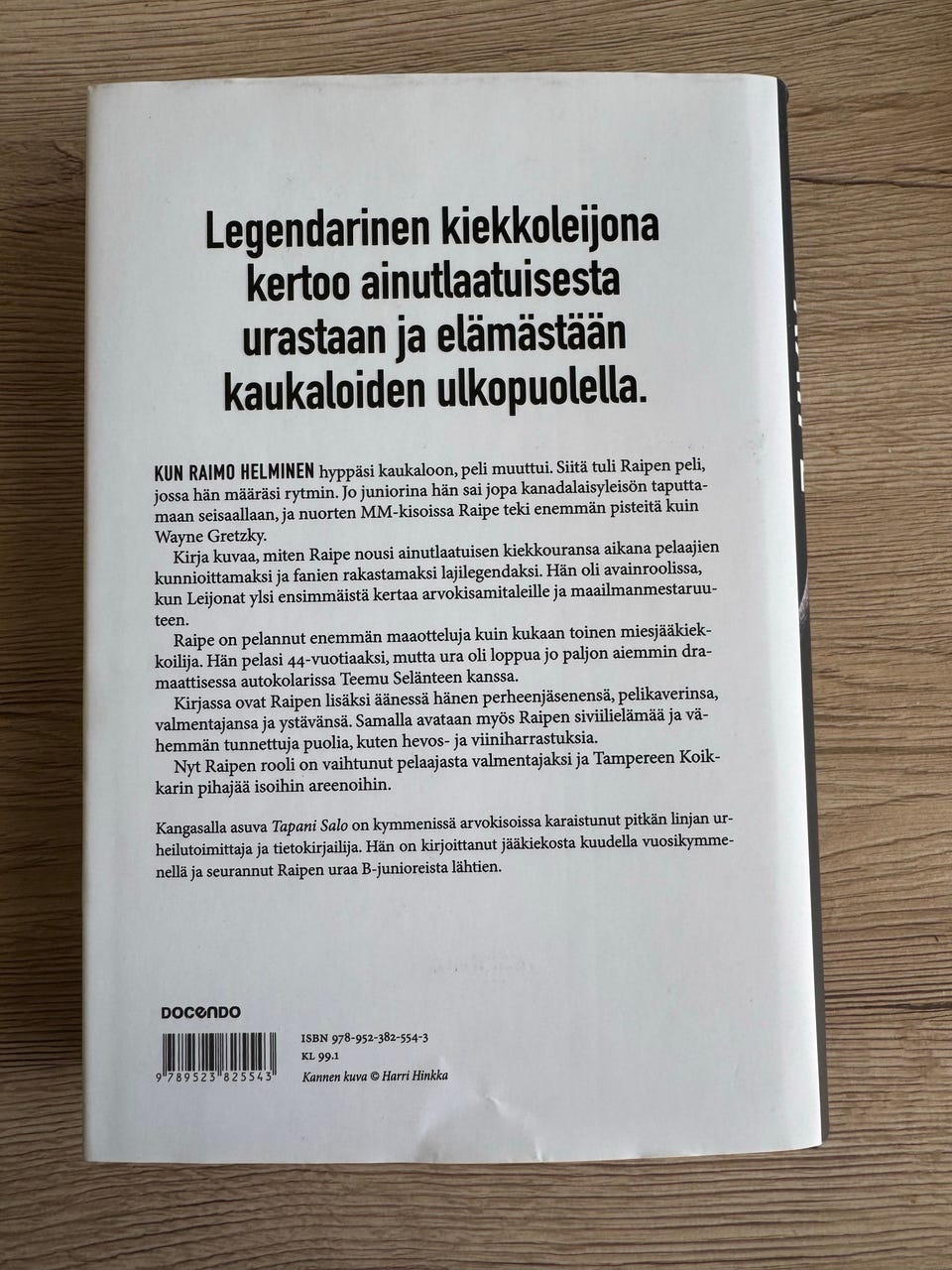 Legendarinen kiekkoleijona kertoo ainutlaatuisesta urastaan ja elämästään kaukaloiden ulkopuolella.

KUN RAIMO HELMINEN hyppäsi kaukaloon, peli muuttui. Siitä tuli Raipen peli, jossa hän määräsi rytmin. Jo juniorina hän sai jopa kanadalaisyleisön taputtamaan seisaallaan, ja nuorten MM-kisoissa Raipe teki enemmän pisteitä kuin Wayne Gretzky.

Kirja kuvaa, miten Raipe nousi ainutlaatuisen kiekkouransa aikana pelaajien kunnioittamaksi ja fanien rakastamaksi lajilegendaksi. Hän oli avainroolissa, kun Leijonat ylsi ensimmäistä kertaa arvokisamitaleille ja maailmanmestaruuteen.

Raipe on pelannut enemmän maaotteluja kuin kukaan toinen miesjääkiekkoilija. Hän pelasi 44-vuotiaaksi, mutta ura oli loppua jo paljon aiemmin dramaattisessa autokolarissa Teemu Selänteen kanssa.

Kirjassa ovat Raipen lisäksi äänessä hänen perheenjäsenensä, pelikaverinsa, valmentajansa ja ystävänsä. Samalla avataan myös Raipen siviilielämää ja vähemmän tunnettuja puolia, kuten hevos- ja viiniharrastuksia.

Nyt Raipen rooli on vaihtunut pelaajasta valmentajaksi ja Tampereen Koikkarin pihajää isoihin areenoihin.

Kangasalla asuva Tapani Salo on kymmenissä arvokisoissa karaistunut pitkän linjan urheilutoimittaja ja tietokirjailija. Hän on kirjoittanut jääkiekosta kuudella vuosikymmenellä ja seurannut Raipen uraa B-junioreista lähtien.

DOCENDO

9 789523 825543

ISBN 978-952-382-554-3
KL 99.1
Kannen kuva © Harri Hinkka